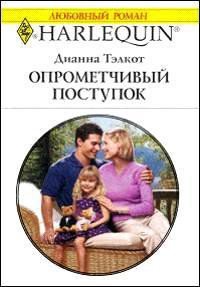 ЛЮБОВНЫЙ РОМАН

HARLEQUIN®

Дианна Тэлкот

ОПРОМЕТЧИВЫЙ ПОСТУПОК